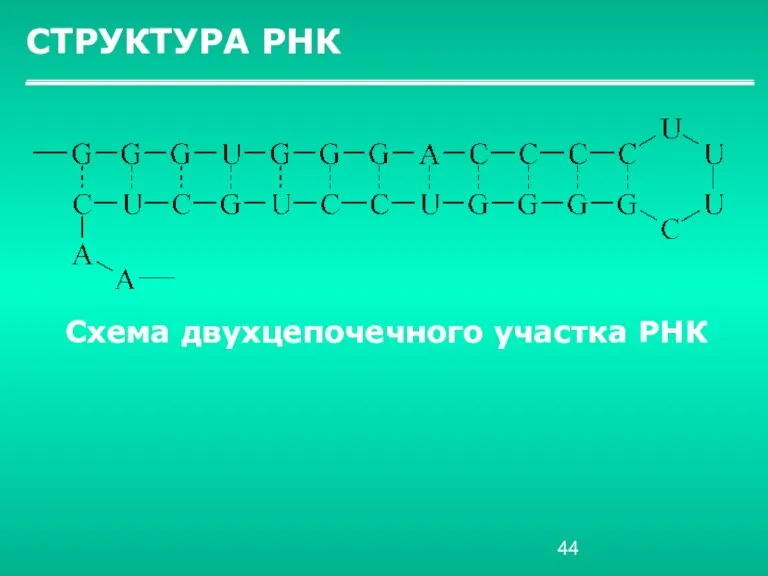 СТРУКТУРА РНК

—G—G—G—U—G—G—G—A—C—C—C—C U U
C—U—C—G—U—C—C—U—G—G—G—G C U
A
A—

Схема двухцепочечного участка РНК

44